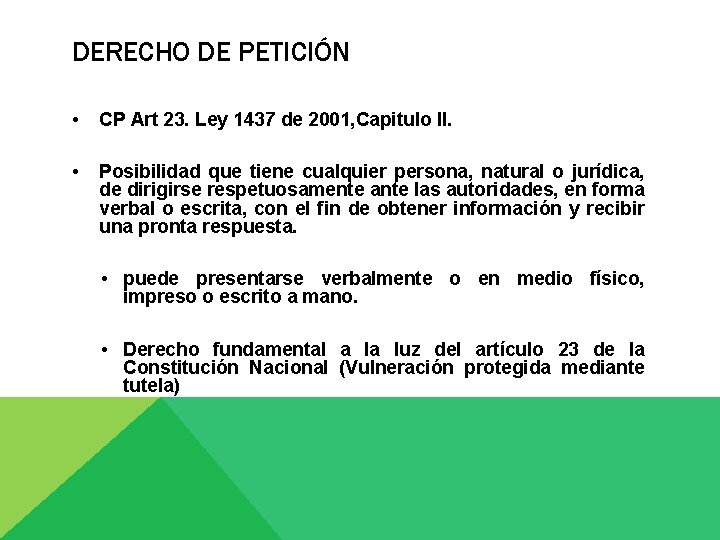 DERECHO DE PETICIÓN

• CP Art 23. Ley 1437 de 2001,Capitulo II.

• Posibilidad que tiene cualquier persona, natural o jurídica, de dirigirse respetuosamente ante las autoridades, en forma verbal o escrita, con el fin de obtener información y recibir una pronta respuesta.

• puede presentarse verbalmente o en medio físico, impreso o escrito a mano.

• Derecho fundamental a la luz del artículo 23 de la Constitución Nacional (Vulneración protegida mediante tutela)